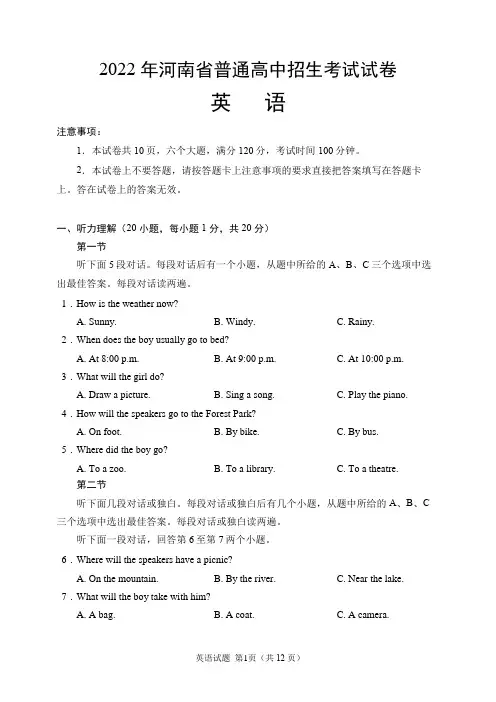 2022 年河南省普通高中招生考试试卷

英　语

注意事项：

1. 本试卷共 10 页，六个大题，满分 120 分，考试时间 100 分钟。

2. 本试卷上不要答题，请按答题卡上注意事项的要求直接把答案填写在答题卡上。答在试卷上的答案无效。

一、听力理解（20 小题，每小题 1 分，共 20 分）

第一节

听下面 5 段对话。每段对话后有一个小题，从题中所给的 A、B、C 三个选项中选出最佳答案。每段对话读两遍。

1．How is the weather now?

A. Sunny.　　B. Windy.　　C. Rainy.

2．When does the boy usually go to bed?

A. At 8:00 p.m.　　B. At 9:00 p.m.　　C. At 10:00 p.m.

3．What will the girl do?

A. Draw a picture.　　B. Sing a song.　　C. Play the piano.

4．How will the speakers go to the Forest Park?

A. On foot.　　B. By bike.　　C. By bus.

5．Where did the boy go?

A. To a zoo.　　B. To a library.　　C. To a theatre.

第二节

听下面几段对话或独白。每段对话或独白后有几个小题，从题中所给的 A、B、C 三个选项中选出最佳答案。每段对话或独白读两遍。

听下面一段对话，回答第 6 至第 7 两个小题。

6．Where will the speakers have a picnic?

A. On the mountain.　　B. By the river.　　C. Near the lake.

7．What will the boy take with him?

A. A bag.　　B. A coat.　　C. A camera.

英语试题 第1页（共 12 页）